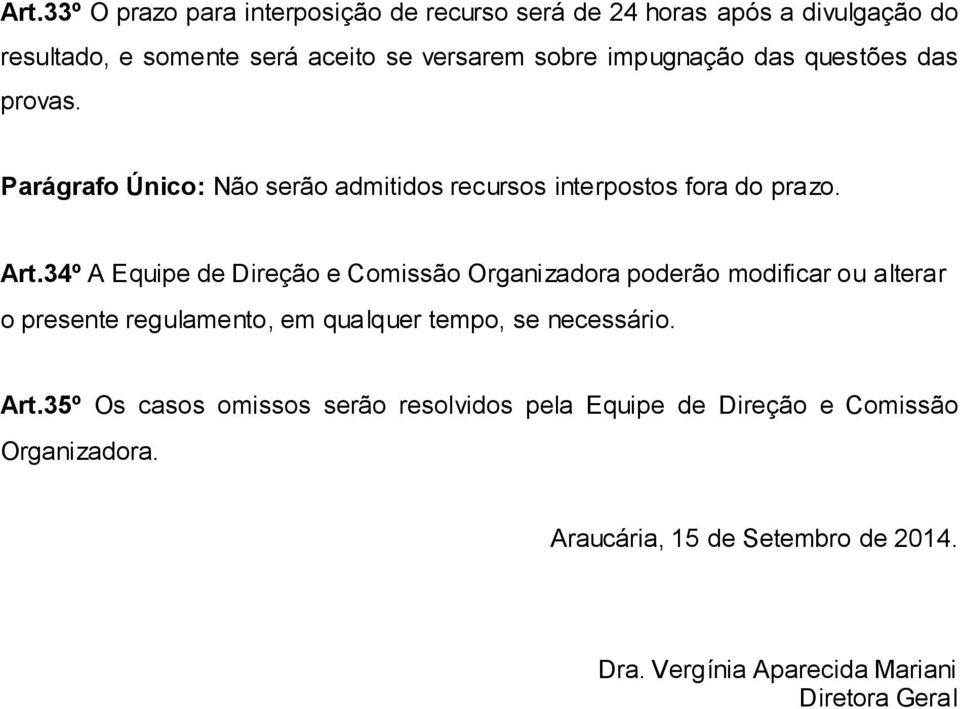 Art.33º O prazo para interposição de recurso será de 24 horas após a divulgação do resultado, e somente será aceito se versarem sobre impugnação das questões das provas.

Parágrafo Único: Não serão admitidos recursos interpostos fora do prazo.

Art.34º A Equipe de Direção e Comissão Organizadora poderão modificar ou alterar o presente regulamento, em qualquer tempo, se necessário.

Art.35º Os casos omissos serão resolvidos pela Equipe de Direção e Comissão Organizadora.

Araucária, 15 de Setembro de 2014.

Dra. Vergínia Aparecida Mariani
Diretora Geral